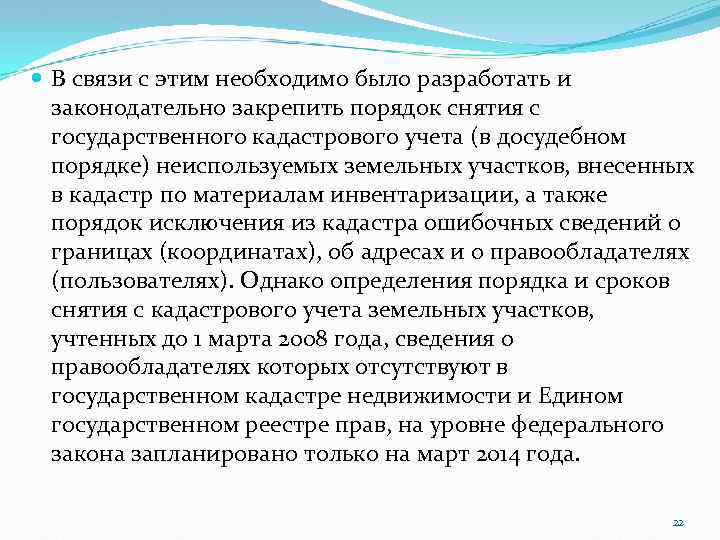 В связи с этим необходимо было разработать и законодательно закрепить порядок снятия с государственного кадастрового учета (в досудебном порядке) неиспользуемых земельных участков, внесенных в кадастр по материалам инвентаризации, а также порядок исключения из кадастра ошибочных сведений о границах (координатах), об адресах и о правообладателях (пользователях). Однако определения порядка и сроков снятия с кадастрового учета земельных участков, учтенных до 1 марта 2008 года, сведения о правообладателях которых отсутствуют в государственном кадастре недвижимости и Едином государственном реестре прав, на уровне федерального закона запланировано только на март 2014 года.

22